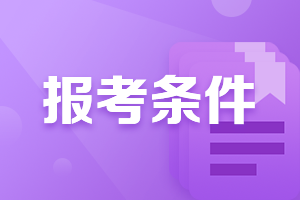 报考条件